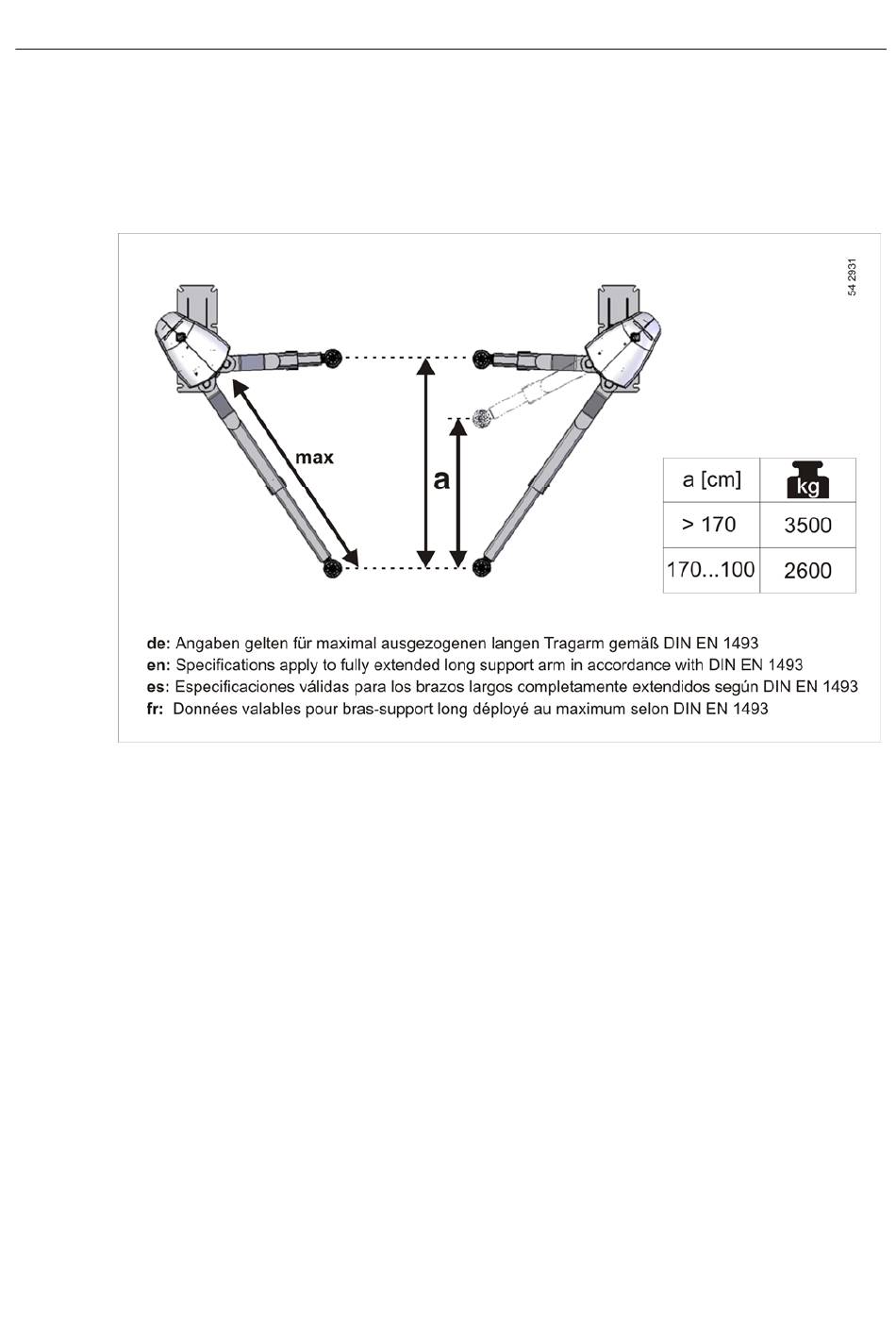 54 2931

max

a

| a [cm] | kg |
|---|---|
| > 170 | 3500 |
| 170...100 | 2600 |

de: Angaben gelten für maximal ausgezogenen langen Tragarm gemäß DIN EN 1493
en: Specifications apply to fully extended long support arm in accordance with DIN EN 1493
es: Especificaciones válidas para los brazos largos completamente extendidos según DIN EN 1493
fr: Données valables pour bras-support long déployé au maximum selon DIN EN 1493